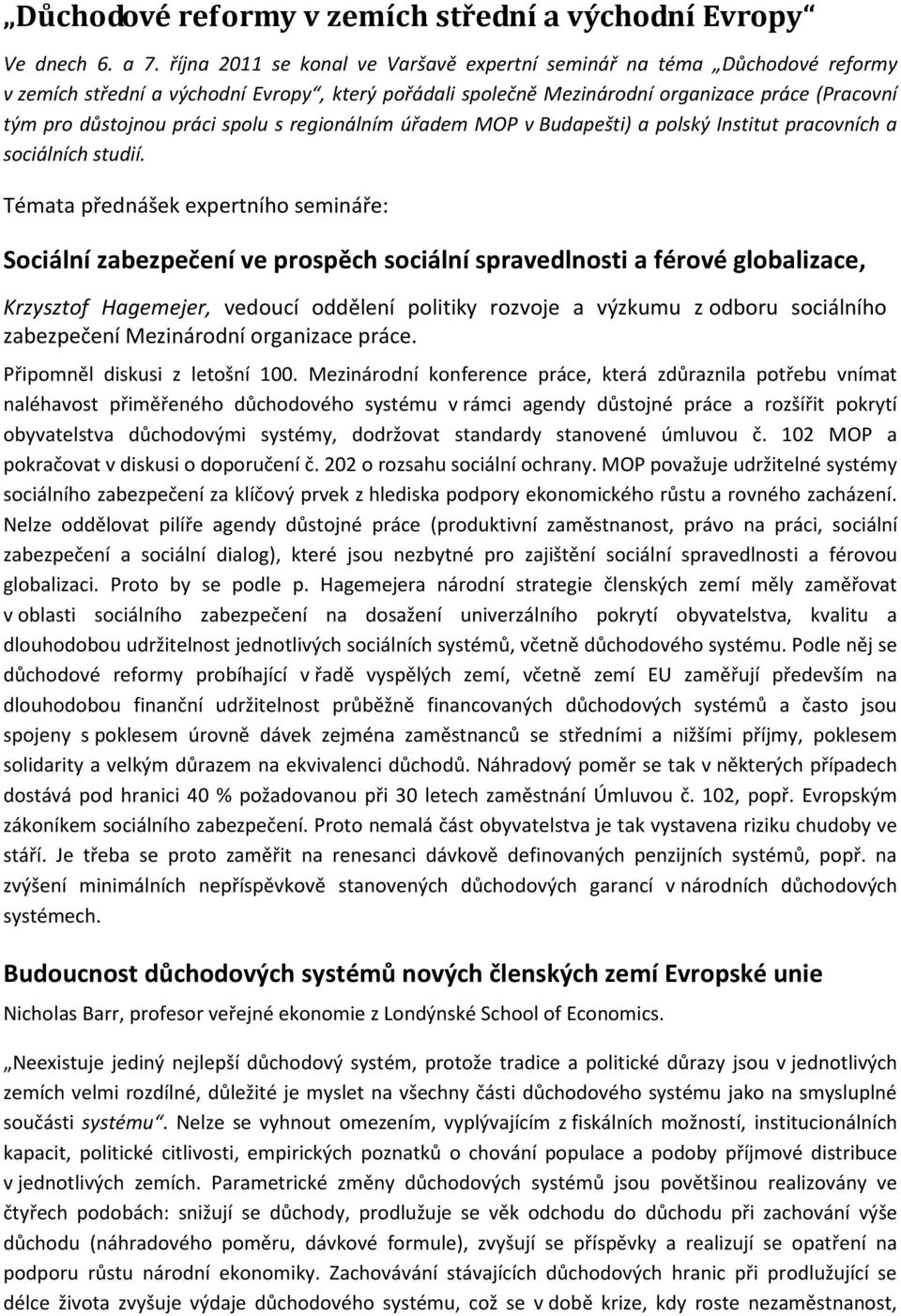 „Důchodové reformy v zemích střední a východní Evropy“

Ve dnech 6. a 7. října 2011 se konal ve Varšavě expertní seminář na téma „Důchodové reformy v zemích střední a východní Evropy“, který pořádali společně Mezinárodní organizace práce (Pracovní tým pro důstojnou práci spolu s regionálním úřadem MOP v Budapešti) a polský Institut pracovních a sociálních studií.

Témata přednášek expertního semináře:

Sociální zabezpečení ve prospěch sociální spravedlnosti a férové globalizace,

Krzysztof Hagemejer, vedoucí oddělení politiky rozvoje a výzkumu z odboru sociálního zabezpečení Mezinárodní organizace práce.

Připomněl diskusi z letošní 100. Mezinárodní konference práce, která zdůraznila potřebu vnímat naléhavost přiměřeného důchodového systému v rámci agendy důstojné práce a rozšířit pokrytí obyvatelstva důchodovými systémy, dodržovat standardy stanovené úmluvou č. 102 MOP a pokračovat v diskusi o doporučení č. 202 o rozsahu sociální ochrany. MOP považuje udržitelné systémy sociálního zabezpečení za klíčový prvek z hlediska podpory ekonomického růstu a rovného zacházení. Nelze oddělovat pilíře agendy důstojné práce (produktivní zaměstnanost, právo na práci, sociální zabezpečení a sociální dialog), které jsou nezbytné pro zajištění sociální spravedlnosti a férovou globalizaci. Proto by se podle p. Hagemejera národní strategie členských zemí měly zaměřovat v oblasti sociálního zabezpečení na dosažení univerzálního pokrytí obyvatelstva, kvalitu a dlouhodobou udržitelnost jednotlivých sociálních systémů, včetně důchodového systému. Podle něj se důchodové reformy probíhající v řadě vyspělých zemí, včetně zemí EU zaměřují především na dlouhodobou finanční udržitelnost průběžně financovaných důchodových systémů a často jsou spojeny s poklesem úrovně dávek zejména zaměstnanců se středními a nižšími příjmy, poklesem solidarity a velkým důrazem na ekvivalenci důchodů. Náhradový poměr se tak v některých případech dostává pod hranici 40 % požadovanou při 30 letech zaměstnání Úmluvou č. 102, popř. Evropským zákoníkem sociálního zabezpečení. Proto nemalá část obyvatelstva je tak vystavena riziku chudoby ve stáří. Je třeba se proto zaměřit na renesanci dávkově definovaných penzijních systémů, popř. na zvýšení minimálních nepříspěvkově stanovených důchodových garancí v národních důchodových systémech.

Budoucnost důchodových systémů nových členských zemí Evropské unie

Nicholas Barr, profesor veřejné ekonomie z Londýnské School of Economics.

„Neexistuje jediný nejlepší důchodový systém, protože tradice a politické důrazy jsou v jednotlivých zemích velmi rozdílné, důležité je myslet na všechny části důchodového systému jako na smysluplné součásti systému“. Nelze se vyhnout omezením, vyplývajícím z fiskálních možností, institucionálních kapacit, politické citlivosti, empirických poznatků o chování populace a podoby příjmové distribuce v jednotlivých zemích. Parametrické změny důchodových systémů jsou povětšinou realizovány ve čtyřech podobách: snižují se důchody, prodlužuje se věk odchodu do důchodu při zachování výše důchodu (náhradového poměru, dávkové formule), zvyšují se příspěvky a realizují se opatření na podporu růstu národní ekonomiky. Zachovávání stávajících důchodových hranic při prodlužující se délce života zvyšuje výdaje důchodového systému, což se v době krize, kdy roste nezaměstnanost,